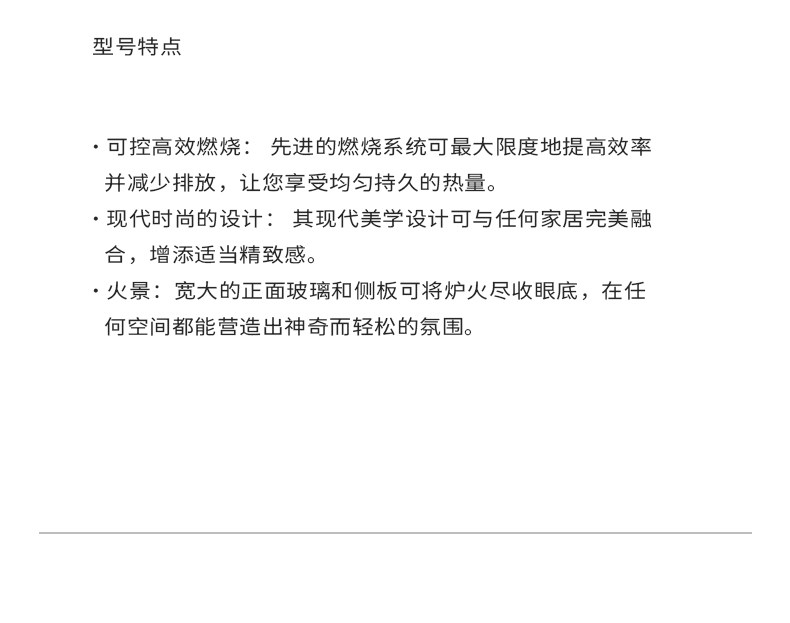 型号特点

• 可控高效燃烧：先进的燃烧系统可最大限度地提高效率并减少排放，让您享受均匀持久的热量。
• 现代时尚的设计：其现代美学设计可与任何家居完美融合，增添适当精致感。
• 火景：宽大的正面玻璃和侧板可将炉火尽收眼底，在任何空间都能营造出神奇而轻松的氛围。